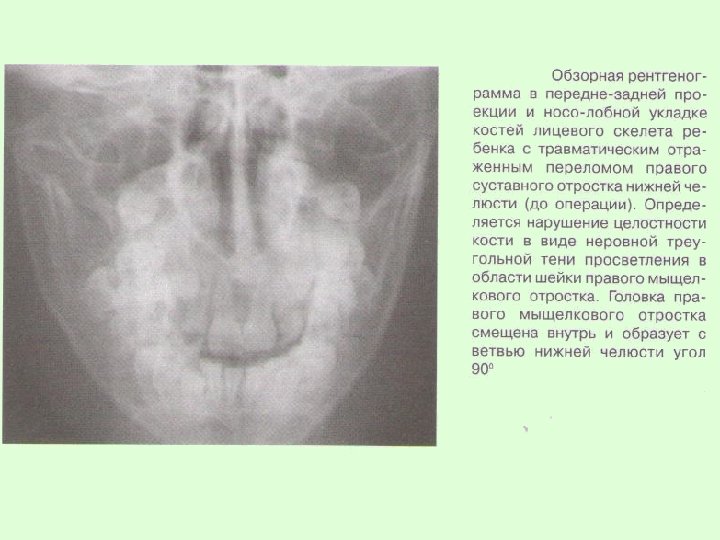 Обзорная рентгенограмма в передне-задней проекции и носо-лобной укладке костей лицевого скелета ребенка с травматическим отраженным переломом правого суставного отростка нижней челюсти (до операции). Определяется нарушение целостности кости в виде неровной треугольной тени просветления в области шейки правого мыщелкового отростка. Головка правого мыщелкового отростка смещена внутрь и образует с ветвью нижней челюсти угол $90^0$